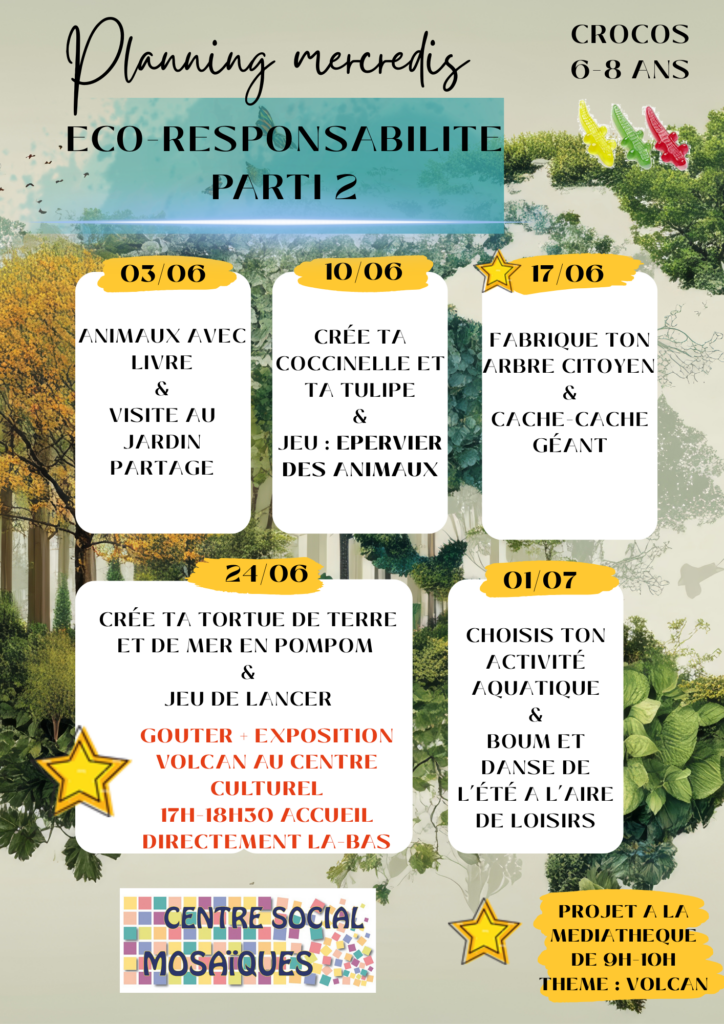 Planning mercredis

CROCOS
6-8 ANS

ECO-RESPONSABILITE
PARTI 2

03/06

ANIMAUX AVEC LIVRE
&
VISITE AU JARDIN PARTAGE

10/06

CRÉE TA COCCINELLE ET TA TULIPE
&
JEU : EPERVIER DES ANIMAUX

17/06

FABRIQUE TON ARBRE CITOYEN
&
CACHE-CACHE GÉANT

24/06

CRÉE TA TORTUE DE TERRE ET DE MER EN POMPOM
&
JEU DE LANCER

GOUTER + EXPOSITION VOLCAN AU CENTRE CULTUREL
17H-18H30 ACCUEIL DIRECTEMENT LA-BAS

01/07

CHOISIS TON ACTIVITÉ AQUATIQUE
&
BOUM ET DANSE DE L'ÉTÉ A L'AIRE DE LOISIRS

CENTRE SOCIAL
MOSAÏQUES

PROJET A LA MEDIATHEQUE DE 9H-10H
THEME : VOLCAN